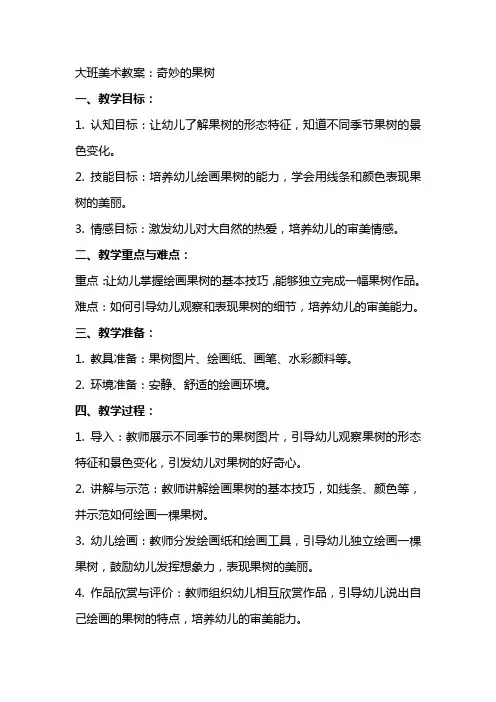 大班美术教案：奇妙的果树

一、教学目标：

1. 认知目标：让幼儿了解果树的形态特征，知道不同季节果树的景色变化。

2. 技能目标：培养幼儿绘画果树的能力，学会用线条和颜色表现果树的美丽。

3. 情感目标：激发幼儿对大自然的热爱，培养幼儿的审美情感。

二、教学重点与难点：

重点：让幼儿掌握绘画果树的基本技巧，能够独立完成一幅果树作品。

难点：如何引导幼儿观察和表现果树的细节，培养幼儿的审美能力。

三、教学准备：

1. 教具准备：果树图片、绘画纸、画笔、水彩颜料等。

2. 环境准备：安静、舒适的绘画环境。

四、教学过程：

1. 导入：教师展示不同季节的果树图片，引导幼儿观察果树的形态特征和景色变化，引发幼儿对果树的好奇心。

2. 讲解与示范：教师讲解绘画果树的基本技巧，如线条、颜色等，并示范如何绘画一棵果树。

3. 幼儿绘画：教师分发绘画纸和绘画工具，引导幼儿独立绘画一棵果树，鼓励幼儿发挥想象力，表现果树的美丽。

4. 作品欣赏与评价：教师组织幼儿相互欣赏作品，引导幼儿说出自己绘画的果树的特点，培养幼儿的审美能力。